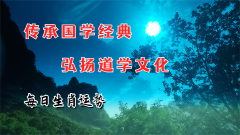 传承国学经典

弘扬道学文化

每日生肖运势